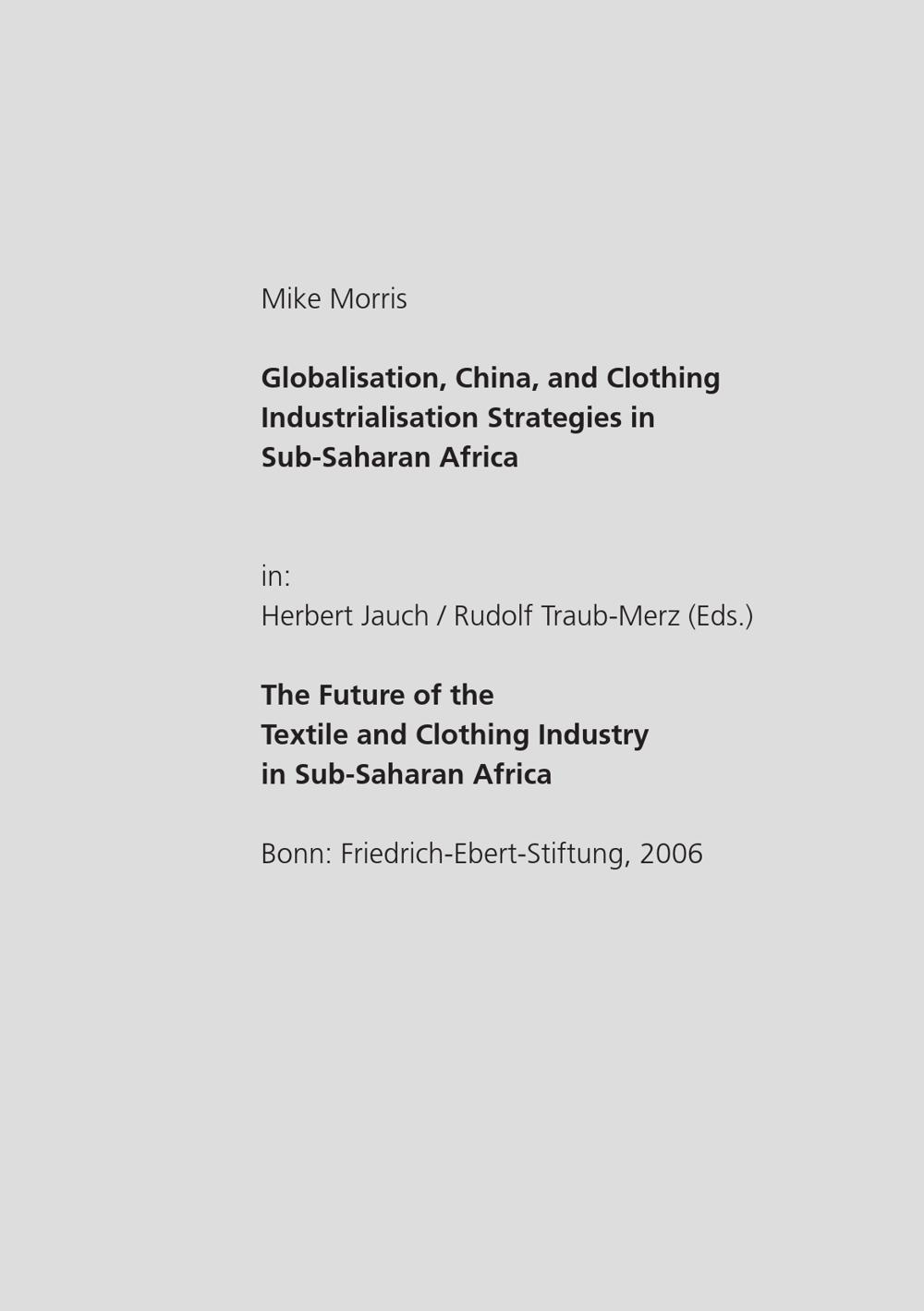 Mike Morris

Globalisation, China, and Clothing
Industrialisation Strategies in
Sub-Saharan Africa

in:
Herbert Jauch / Rudolf Traub-Merz (Eds.)

The Future of the
Textile and Clothing Industry
in Sub-Saharan Africa

Bonn: Friedrich-Ebert-Stiftung, 2006